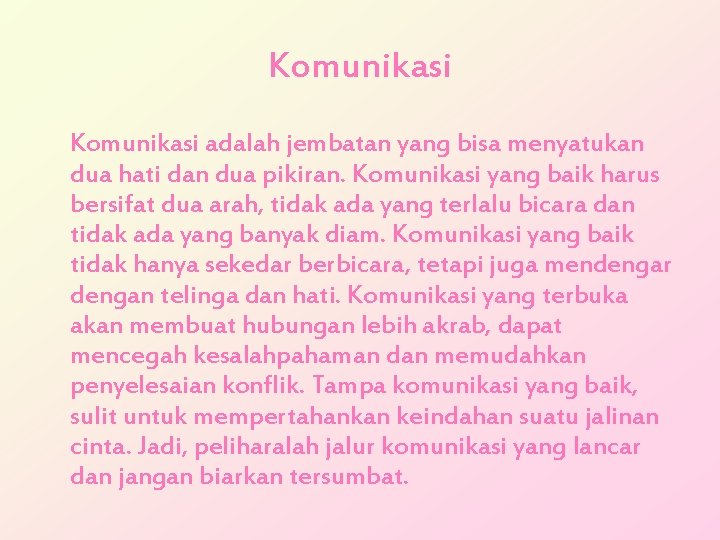 Komunikasi

Komunikasi adalah jembatan yang bisa menyatukan dua hati dan dua pikiran. Komunikasi yang baik harus bersifat dua arah, tidak ada yang terlalu bicara dan tidak ada yang banyak diam. Komunikasi yang baik tidak hanya sekedar berbicara, tetapi juga mendengar dengan telinga dan hati. Komunikasi yang terbuka akan membuat hubungan lebih akrab, dapat mencegah kesalahpahaman dan memudahkan penyelesaian konflik. Tampa komunikasi yang baik, sulit untuk mempertahankan keindahan suatu jalinan cinta. Jadi, peliharalah jalur komunikasi yang lancar dan jangan biarkan tersumbat.